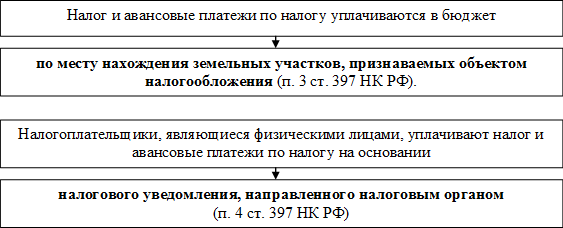 Налог и авансовые платежи по налогу уплачиваются в бюджет

по месту нахождения земельных участков, признаваемых объектом налогообложения (п. 3 ст. 397 НК РФ).

Налогоплательщики, являющиеся физическими лицами, уплачивают налог и авансовые платежи по налогу на основании

налогового уведомления, направленного налоговым органом (п. 4 ст. 397 НК РФ)